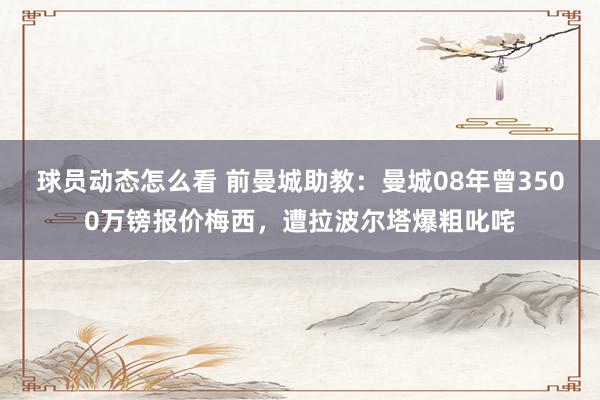 球员动态怎么看 前曼城助教：曼城08年曾3500万镑报价梅西，遭拉波尔塔爆粗叱咤